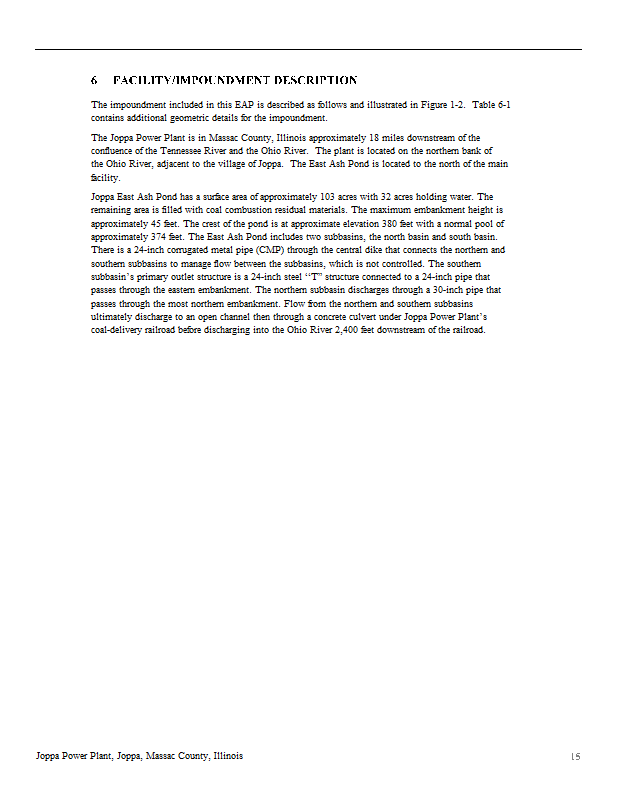 6 FACILITY/IMPOUNDMENT DESCRIPTION

The impoundment included in this EAP is described as follows and illustrated in Figure 1-2. Table 6-1 contains additional geometric details for the impoundment.

The Joppa Power Plant is in Massac County, Illinois approximately 18 miles downstream of the confluence of the Tennessee River and the Ohio River. The plant is located on the northern bank of the Ohio River, adjacent to the village of Joppa. The East Ash Pond is located to the north of the main facility.

Joppa East Ash Pond has a surface area of approximately 103 acres with 32 acres holding water. The remaining area is filled with coal combustion residual materials. The maximum embankment height is approximately 45 feet. The crest of the pond is at approximate elevation 380 feet with a normal pool of approximately 374 feet. The East Ash Pond includes two subbasins, the north basin and south basin. There is a 24-inch corrugated metal pipe (CMP) through the central dike that connects the northern and southern subbasins to manage flow between the subbasins, which is not controlled. The southern subbasin's primary outlet structure is a 24-inch steel "T" structure connected to a 24-inch pipe that passes through the eastern embankment. The northern subbasin discharges through a 30-inch pipe that passes through the most northern embankment. Flow from the northern and southern subbasins ultimately discharge to an open channel then through a concrete culvert under Joppa Power Plant's coal-delivery railroad before discharging into the Ohio River 2,400 feet downstream of the railroad.

Joppa Power Plant, Joppa, Massac County, Illinois 15